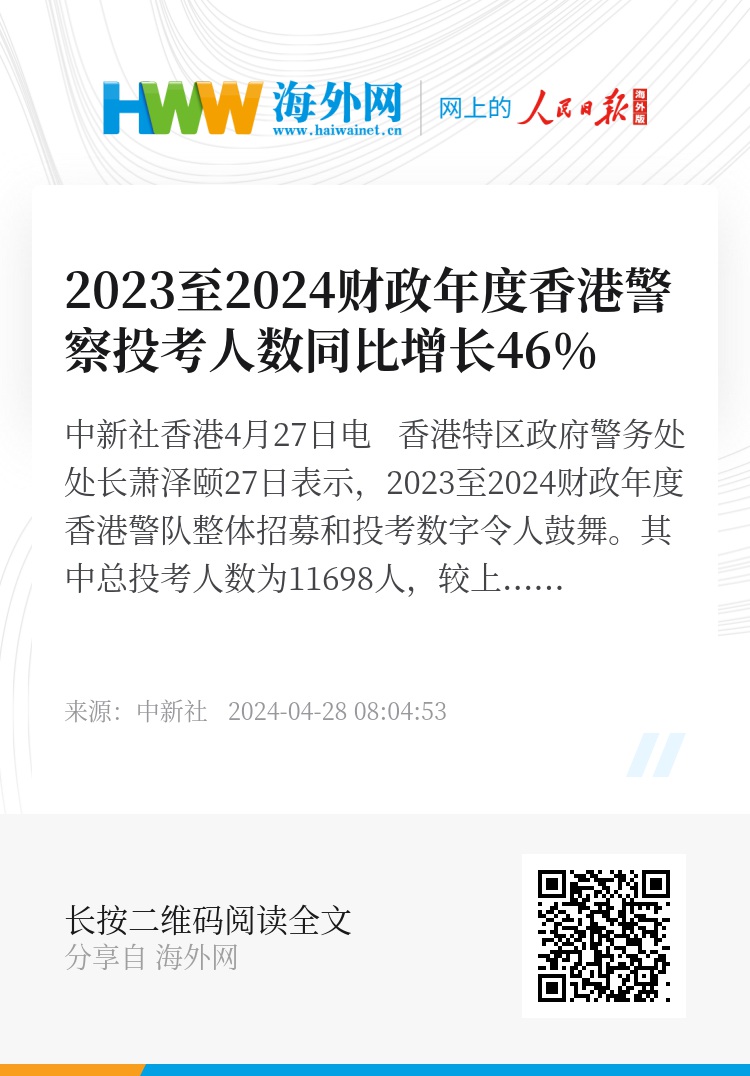 HWW 海外网
www.haiwainet.cn

网上的 人民日报 海外版

2023至2024财政年度香港警察投考人数同比增长46%

中新社香港4月27日电　香港特区政府警务处处长萧泽颐27日表示，2023至2024财政年度香港警队整体招募和投考数字令人鼓舞。其中总投考人数为11698人，较上……

来源：中新社　2024-04-28 08:04:53

长按二维码阅读全文
分享自 海外网